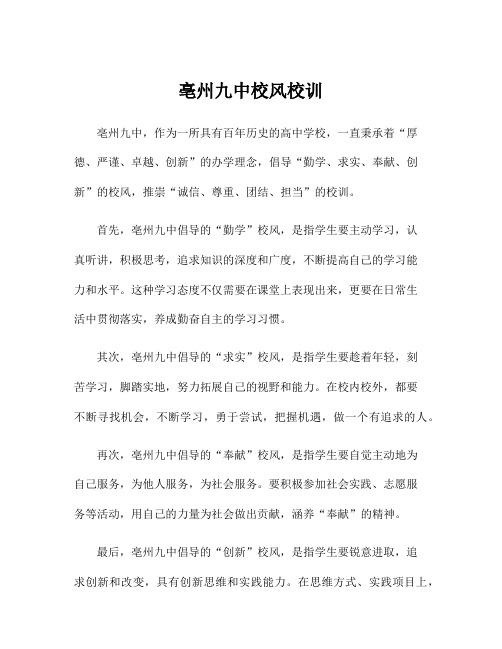 亳州九中校风校训

亳州九中，作为一所具有百年历史的高中学校，一直秉承着“厚德、严谨、卓越、创新”的办学理念，倡导“勤学、求实、奉献、创新”的校风，推崇“诚信、尊重、团结、担当”的校训。

首先，亳州九中倡导的“勤学”校风，是指学生要主动学习，认真听讲，积极思考，追求知识的深度和广度，不断提高自己的学习能力和水平。这种学习态度不仅需要在课堂上表现出来，更要在日常生活中贯彻落实，养成勤奋自主的学习习惯。

其次，亳州九中倡导的“求实”校风，是指学生要趁着年轻，刻苦学习，脚踏实地，努力拓展自己的视野和能力。在校内校外，都要不断寻找机会，不断学习，勇于尝试，把握机遇，做一个有追求的人。

再次，亳州九中倡导的“奉献”校风，是指学生要自觉主动地为自己服务，为他人服务，为社会服务。要积极参加社会实践、志愿服务等活动，用自己的力量为社会做出贡献，涵养“奉献”的精神。

最后，亳州九中倡导的“创新”校风，是指学生要锐意进取，追求创新和改变，具有创新思维和实践能力。在思维方式、实践项目上，